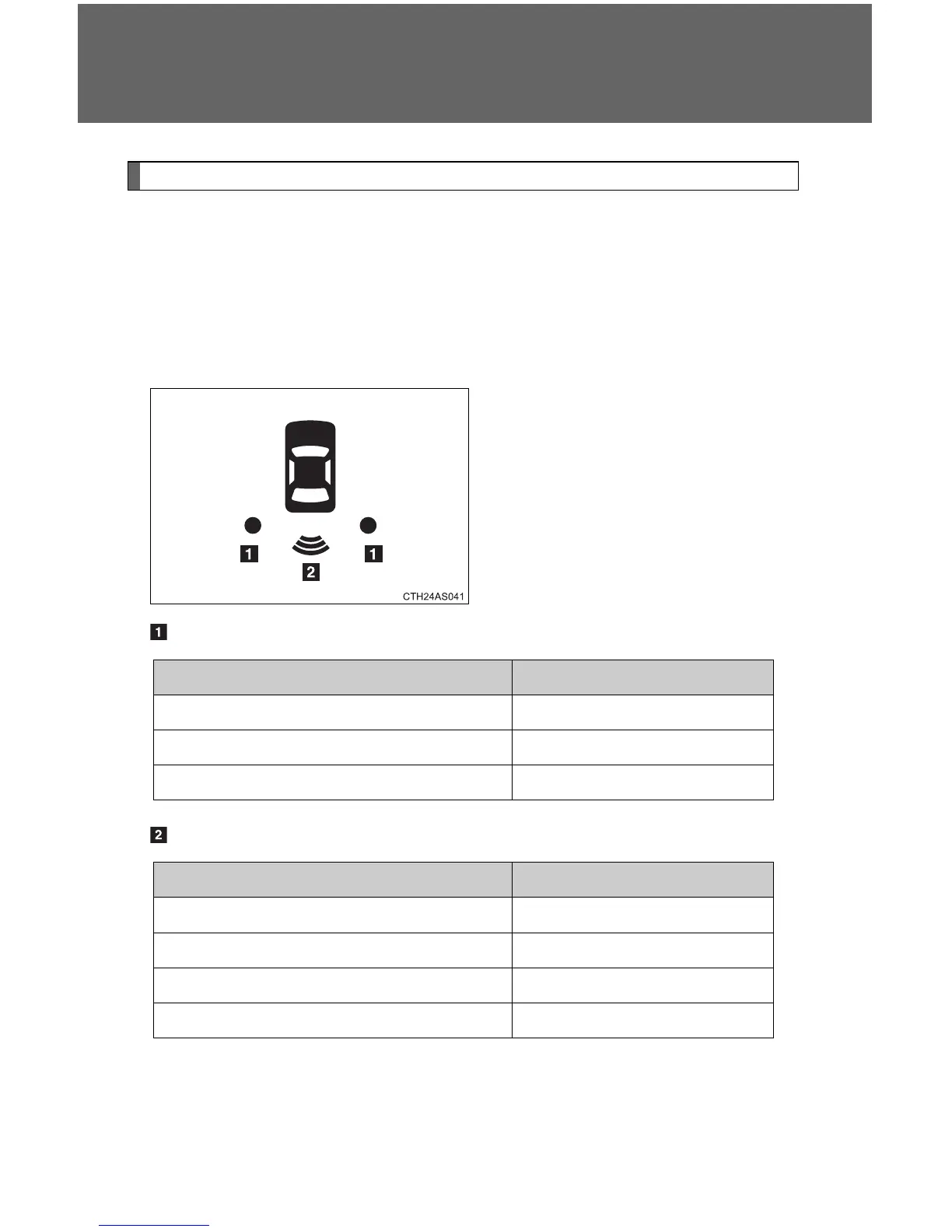 1

1

2

CTH24AS041

1

2